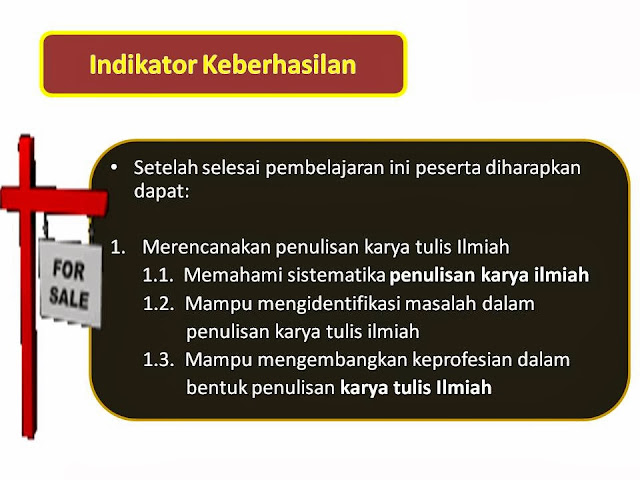 Indikator Keberhasilan

FOR SALE

• Setelah selesai pembelajaran ini peserta diharapkan dapat:

1. Merencanakan penulisan karya tulis Ilmiah
1.1. Memahami sistematika penulisan karya ilmiah
1.2. Mampu mengidentifikasi masalah dalam penulisan karya tulis ilmiah
1.3. Mampu mengembangkan keprofesian dalam bentuk penulisan karya tulis Ilmiah